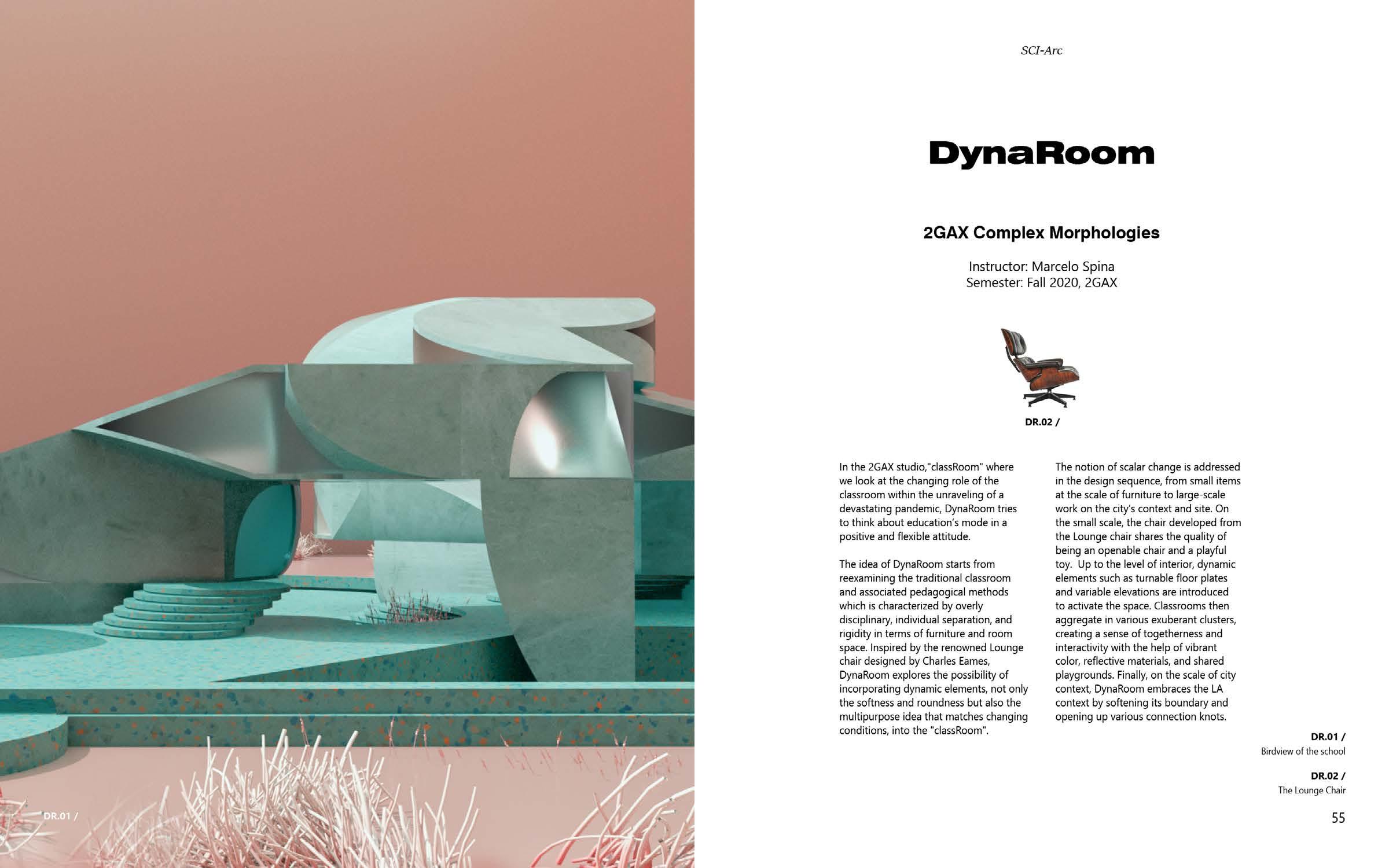 DR.01 /

SCI-Arc

DynaRoom

2GAX Complex Morphologies

Instructor: Marcelo Spina
Semester: Fall 2020, 2GAX

DR.02 /

In the 2GAX studio,"classRoom" where we look at the changing role of the classroom within the unraveling of a devastating pandemic, DynaRoom tries to think about education's mode in a positive and flexible attitude.

The idea of DynaRoom starts from reexamining the traditional classroom and associated pedagogical methods which is characterized by overly disciplinary, individual separation, and rigidity in terms of furniture and room space. Inspired by the renowned Lounge chair designed by Charles Eames, DynaRoom explores the possibility of incorporating dynamic elements, not only the softness and roundness but also the multipurpose idea that matches changing conditions, into the "classRoom".

The notion of scalar change is addressed in the design sequence, from small items at the scale of furniture to large-scale work on the city's context and site. On the small scale, the chair developed from the Lounge chair shares the quality of being an openable chair and a playful toy. Up to the level of interior, dynamic elements such as turnable floor plates and variable elevations are introduced to activate the space. Classrooms then aggregate in various exuberant clusters, creating a sense of togetherness and interactivity with the help of vibrant color, reflective materials, and shared playgrounds. Finally, on the scale of city context, DynaRoom embraces the LA context by softening its boundary and opening up various connection knots.

DR.01 /
Birdview of the school

DR.02 /
The Lounge Chair

55